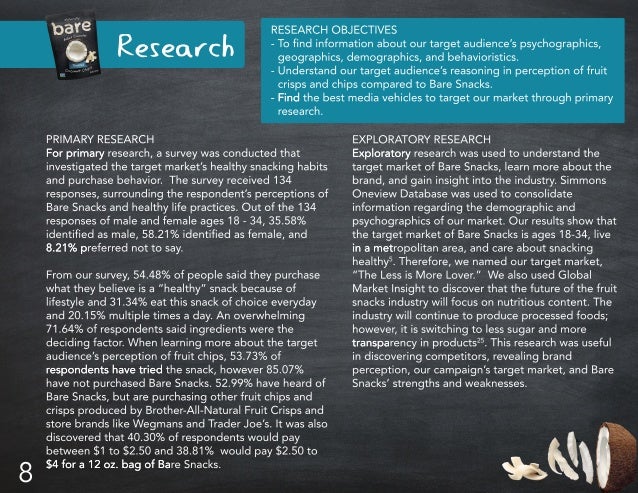 bare

Research

RESEARCH OBJECTIVES
- To find information about our target audience's psychographics, geographics, demographics, and behavioristics.
- Understand our target audience's reasoning in perception of fruit crisps and chips compared to Bare Snacks.
- Find the best media vehicles to target our market through primary research.

PRIMARY RESEARCH
For primary research, a survey was conducted that investigated the target market's healthy snacking habits and purchase behavior. The survey received 134 responses, surrounding the respondent's perceptions of Bare Snacks and healthy life practices. Out of the 134 responses of male and female ages 18 - 34, 35.58% identified as male, 58.21% identified as female, and 8.21% preferred not to say.

From our survey, 54.48% of people said they purchase what they believe is a "healthy" snack because of lifestyle and 31.34% eat this snack of choice everyday and 20.15% multiple times a day. An overwhelming 71.64% of respondents said ingredients were the deciding factor. When learning more about the target audience's perception of fruit chips, 53.73% of respondents have tried the snack, however 85.07% have not purchased Bare Snacks. 52.99% have heard of Bare Snacks, but are purchasing other fruit chips and crisps produced by Brother-All-Natural Fruit Crisps and store brands like Wegmans and Trader Joe's. It was also discovered that 40.30% of respondents would pay between \$1 to \$2.50 and 38.81% would pay \$2.50 to \$4 for a 12 oz. bag of Bare Snacks.

EXPLORATORY RESEARCH
Exploratory research was used to understand the target market of Bare Snacks, learn more about the brand, and gain insight into the industry. Simmons Oneview Database was used to consolidate information regarding the demographic and psychographics of our market. Our results show that the target market of Bare Snacks is ages 18-34, live in a metropolitan area, and care about snacking healthy$^{5}$. Therefore, we named our target market, "The Less is More Lover." We also used Global Market Insight to discover that the future of the fruit snacks industry will focus on nutritious content. The industry will continue to produce processed foods; however, it is switching to less sugar and more transparency in products$^{25}$. This research was useful in discovering competitors, revealing brand perception, our campaign's target market, and Bare Snacks' strengths and weaknesses.

8